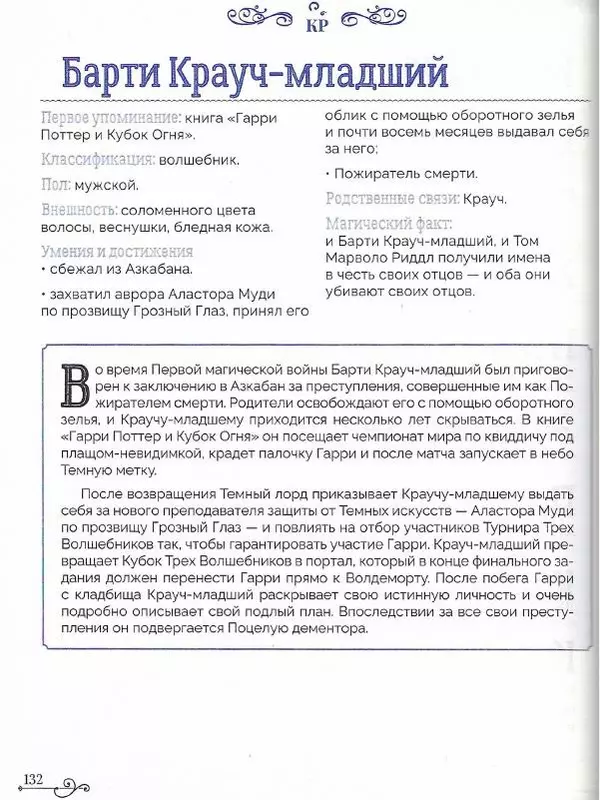 КР

Барти Крауч-младший

Первое упоминание: книга «Гарри Поттер и Кубок Огня».

Классификация: волшебник.

Пол: мужской.

Внешность: соломенного цвета волосы, веснушки, бледная кожа.

Умения и достижения
• сбежал из Азкабана.

• захватил аврора Аластора Муди по прозвищу Грозный Глаз, принял его облик с помощью оборотного зелья и почти восемь месяцев выдавал себя за него;

• Пожиратель смерти.

Родственные связи: Крауч.

Магический факт:
и Барти Крауч-младший, и Том Марволо Риддл получили имена в честь своих отцов — и оба они убивают своих отцов.

Во время Первой магической войны Барти Крауч-младший был приговорен к заключению в Азкабан за преступления, совершенные им как Пожирателем смерти. Родители освобождают его с помощью оборотного зелья, и Краучу-младшему приходится несколько лет скрываться. В книге «Гарри Поттер и Кубок Огня» он посещает чемпионат мира по квиддичу под плащом-невидимкой, крадет палочку Гарри и после матча запускает в небо Темную метку.

После возвращения Темный лорд приказывает Краучу-младшему выдать себя за нового преподавателя защиты от Темных искусств — Аластора Муди по прозвищу Грозный Глаз — и повлиять на отбор участников Турнира Трех Волшебников так, чтобы гарантировать участие Гарри. Крауч-младший превращает Кубок Трех Волшебников в портал, который в конце финального задания должен перенести Гарри прямо к Волдеморту. После побега Гарри с кладбища Крауч-младший раскрывает свою истинную личность и очень подробно описывает свой подлый план. Впоследствии за все свои преступления он подвергается Поцелую дементора.

132